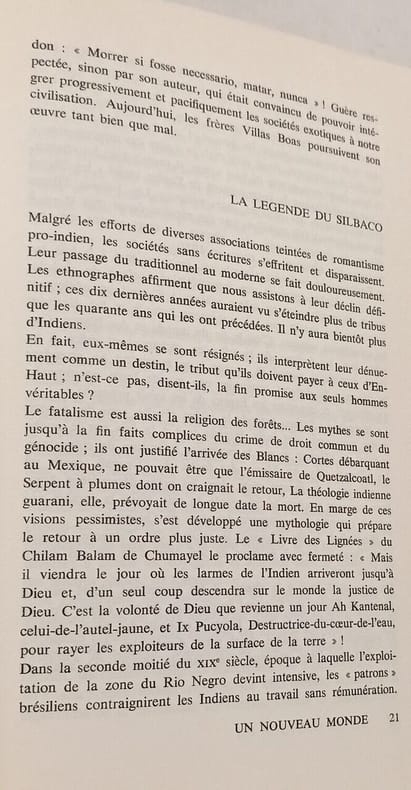 don : « Morrer si fosse necessario, matar, nunca » ! Guère respectée, sinon par son auteur, qui était convaincu de pouvoir intégrer progressivement et pacifiquement les sociétés exotiques à notre civilisation. Aujourd'hui, les frères Villas Boas poursuivent son œuvre tant bien que mal.

LA LEGENDE DU SILBACO

Malgré les efforts de diverses associations teintées de romantisme pro-indien, les sociétés sans écritures s'effritent et disparaissent. Leur passage du traditionnel au moderne se fait douloureusement. Les ethnographes affirment que nous assistons à leur déclin définitif ; ces dix dernières années auraient vu s'éteindre plus de tribus que les quarante ans qui les ont précédées. Il n'y aura bientôt plus d'Indiens.

En fait, eux-mêmes se sont résignés ; ils interprètent leur dénuement comme un destin, le tribut qu'ils doivent payer à ceux d'En-Haut ; n'est-ce pas, disent-ils, la fin promise aux seuls hommes véritables ?

Le fatalisme est aussi la religion des forêts... Les mythes se sont jusqu'à la fin faits complices du crime de droit commun et du génocide ; ils ont justifié l'arrivée des Blancs : Cortes débarquant au Mexique, ne pouvait être que l'émissaire de Quetzalcoatl, le Serpent à plumes dont on craignait le retour, La théologie indienne guarani, elle, prévoyait de longue date la mort. En marge de ces visions pessimistes, s'est développé une mythologie qui prépare le retour à un ordre plus juste. Le « Livre des Lignées » du Chilam Balam de Chumayel le proclame avec fermeté : « Mais il viendra le jour où les larmes de l'Indien arriveront jusqu'à Dieu et, d'un seul coup descendra sur le monde la justice de Dieu. C'est la volonté de Dieu que revienne un jour Ah Kantenal, celui-de-l'autel-jaune, et Ix Pucyola, Destructrice-du-cœur-de-l'eau, pour rayer les exploiteurs de la surface de la terre » !

Dans la seconde moitié du XIXe siècle, époque à laquelle l'exploitation de la zone du Rio Negro devint intensive, les « patrons » brésiliens contraignirent les Indiens au travail sans rémunération.

UN NOUVEAU MONDE 21